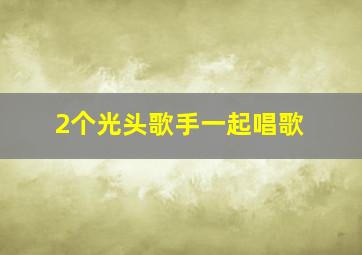 2个光头歌手一起唱歌